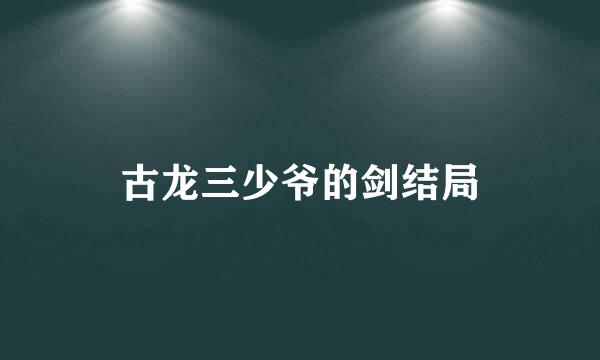 古龙三少爷的剑结局